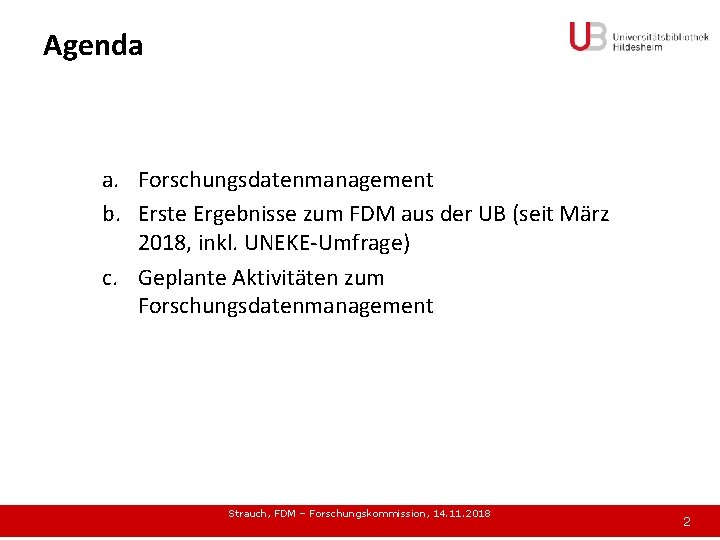 Agenda

UB Universitätsbibliothek Hildesheim

a. Forschungsdatenmanagement
b. Erste Ergebnisse zum FDM aus der UB (seit März 2018, inkl. UNEKE-Umfrage)
c. Geplante Aktivitäten zum Forschungsdatenmanagement

Strauch, FDM – Forschungskommission, 14.11.2018

2